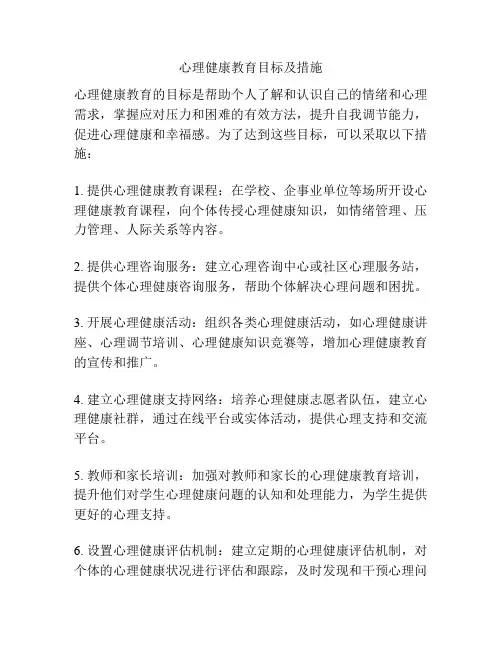 心理健康教育目标及措施

心理健康教育的目标是帮助个人了解和认识自己的情绪和心理需求，掌握应对压力和困难的有效方法，提升自我调节能力，促进心理健康和幸福感。为了达到这些目标，可以采取以下措施：

1. 提供心理健康教育课程：在学校、企事业单位等场所开设心理健康教育课程，向个体传授心理健康知识，如情绪管理、压力管理、人际关系等内容。

2. 提供心理咨询服务：建立心理咨询中心或社区心理服务站，提供个体心理健康咨询服务，帮助个体解决心理问题和困扰。

3. 开展心理健康活动：组织各类心理健康活动，如心理健康讲座、心理调节培训、心理健康知识竞赛等，增加心理健康教育的宣传和推广。

4. 建立心理健康支持网络：培养心理健康志愿者队伍，建立心理健康社群，通过在线平台或实体活动，提供心理支持和交流平台。

5. 教师和家长培训：加强对教师和家长的心理健康教育培训，提升他们对学生心理健康问题的认知和处理能力，为学生提供更好的心理支持。

6. 设置心理健康评估机制：建立定期的心理健康评估机制，对个体的心理健康状况进行评估和跟踪，及时发现和干预心理问